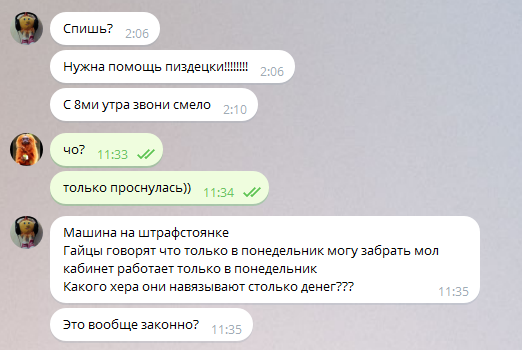 Спишь? 2:06

Нужна помощь пиздецки!!!!!!!! 2:06

С 8ми утра звони смело 2:10

чо? 11:33

только проснулась)) 11:34

Машина на штрафстоянке
Гайцы говорят что только в понедельник могу забрать мол кабинет работает только в понедельник
Какого хера они навязывают столько денег??? 11:35

Это вообще законно? 11:35